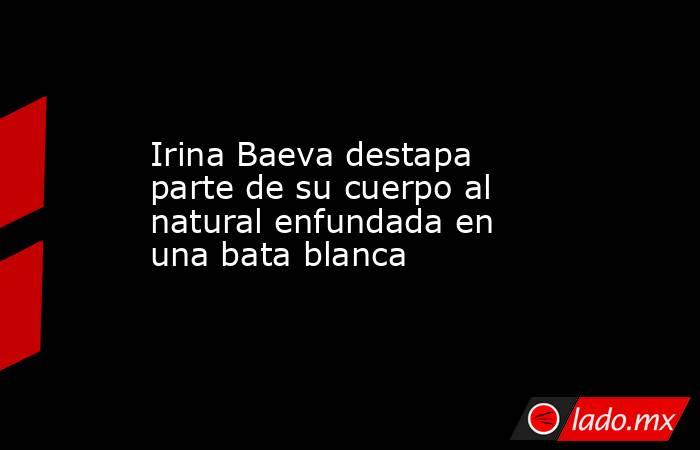 Irina Baeva destapa parte de su cuerpo al natural enfundada en una bata blanca

lado.mx